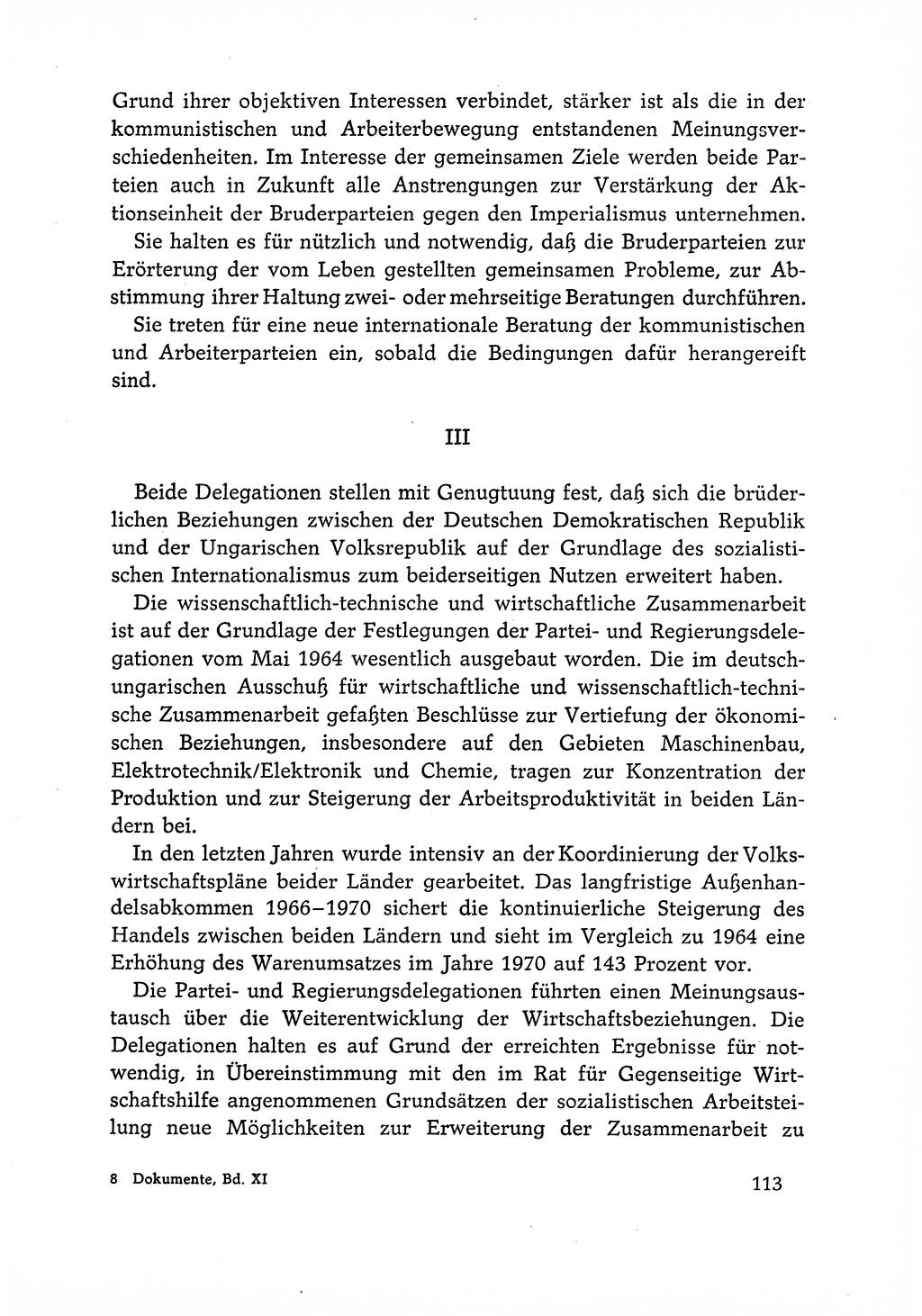 Grund ihrer objektiven Interessen verbindet, stärker ist als die in der kommunistischen und Arbeiterbewegung entstandenen Meinungsverschiedenheiten. Im Interesse der gemeinsamen Ziele werden beide Parteien auch in Zukunft alle Anstrengungen zur Verstärkung der Aktionseinheit der Bruderparteien gegen den Imperialismus unternehmen.

Sie halten es für nützlich und notwendig, daß die Bruderparteien zur Erörterung der vom Leben gestellten gemeinsamen Probleme, zur Abstimmung ihrer Haltung zwei- oder mehrseitige Beratungen durchführen.

Sie treten für eine neue internationale Beratung der kommunistischen und Arbeiterparteien ein, sobald die Bedingungen dafür herangereift sind.

III

Beide Delegationen stellen mit Genugtuung fest, daß sich die brüderlichen Beziehungen zwischen der Deutschen Demokratischen Republik und der Ungarischen Volksrepublik auf der Grundlage des sozialistischen Internationalismus zum beiderseitigen Nutzen erweitert haben.

Die wissenschaftlich-technische und wirtschaftliche Zusammenarbeit ist auf der Grundlage der Festlegungen der Partei- und Regierungsdelegationen vom Mai 1964 wesentlich ausgebaut worden. Die im deutsch-ungarischen Ausschuß für wirtschaftliche und wissenschaftlich-technische Zusammenarbeit gefaßten Beschlüsse zur Vertiefung der ökonomischen Beziehungen, insbesondere auf den Gebieten Maschinenbau, Elektrotechnik/Elektronik und Chemie, tragen zur Konzentration der Produktion und zur Steigerung der Arbeitsproduktivität in beiden Ländern bei.

In den letzten Jahren wurde intensiv an der Koordinierung der Volkswirtschaftspläne beider Länder gearbeitet. Das langfristige Außenhandelsabkommen 1966–1970 sichert die kontinuierliche Steigerung des Handels zwischen beiden Ländern und sieht im Vergleich zu 1964 eine Erhöhung des Warenumsatzes im Jahre 1970 auf 143 Prozent vor.

Die Partei- und Regierungsdelegationen führten einen Meinungsaustausch über die Weiterentwicklung der Wirtschaftsbeziehungen. Die Delegationen halten es auf Grund der erreichten Ergebnisse für notwendig, in Übereinstimmung mit den im Rat für Gegenseitige Wirtschaftshilfe angenommenen Grundsätzen der sozialistischen Arbeitsteilung neue Möglichkeiten zur Erweiterung der Zusammenarbeit zu

8 Dokumente, Bd. XI

113